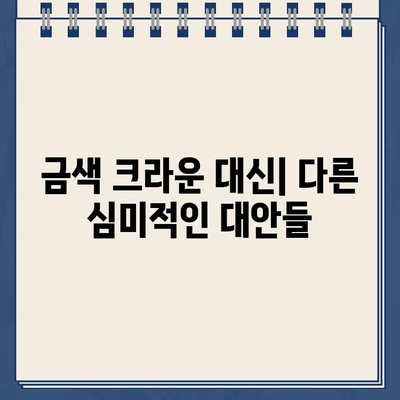 금색 크라운 대신| 다른 심미적인 대안들